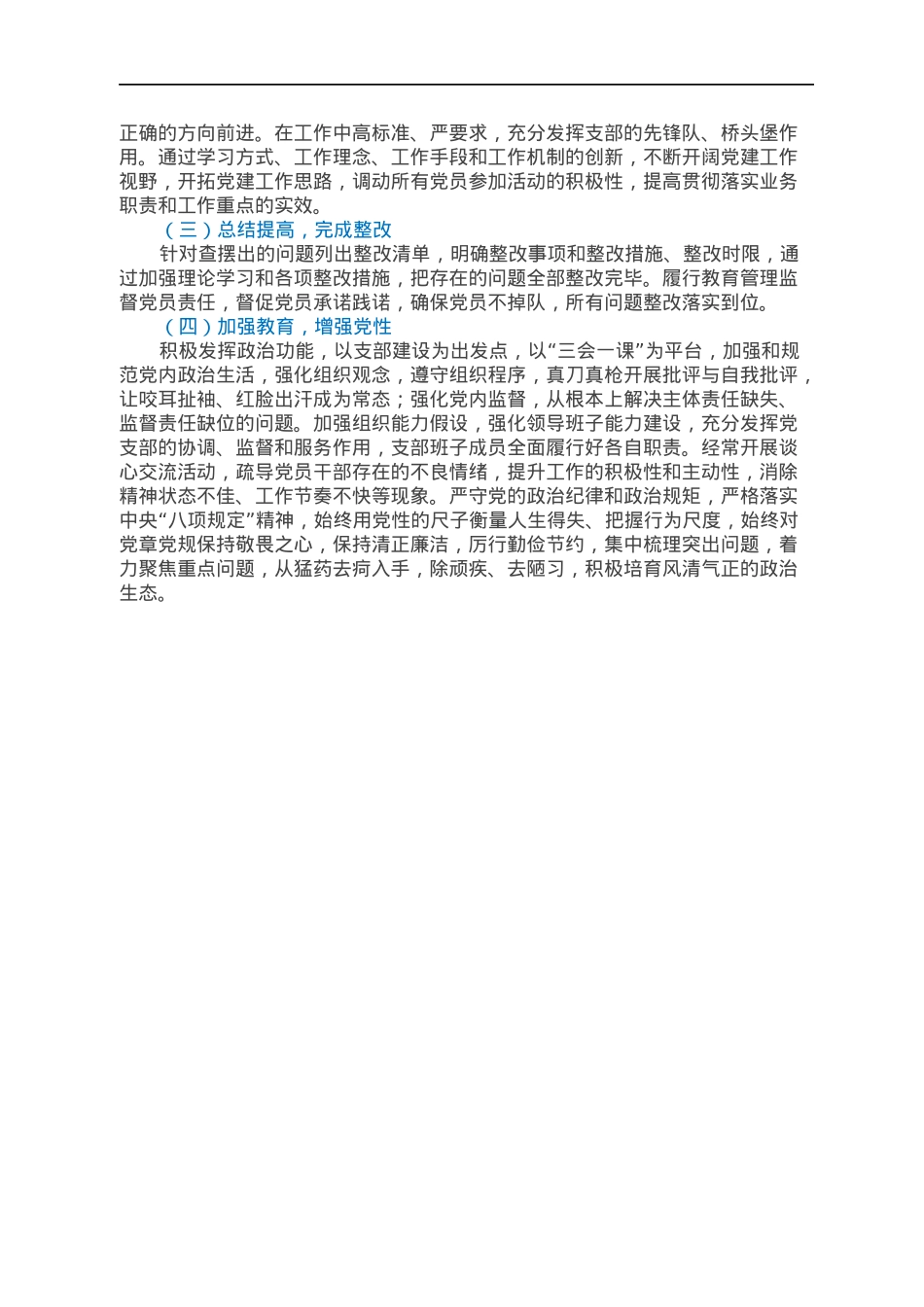 正确的方向前进。在工作中高标准、严要求，充分发挥支部的先锋队、桥头堡作用。通过学习方式、工作理念、工作手段和工作机制的创新，不断开阔党建工作视野，开拓党建工作思路，调动所有党员参加活动的积极性，提高贯彻落实业务职责和工作重点的实效。

（三）总结提高，完成整改

针对查摆出的问题列出整改清单，明确整改事项和整改措施、整改时限，通过加强理论学习和各项整改措施，把存在的问题全部整改完毕。履行教育管理监督党员责任，督促党员承诺践诺，确保党员不掉队，所有问题整改落实到位。

（四）加强教育，增强党性

积极发挥政治功能，以支部建设为出发点，以“三会一课”为平台，加强和规范党内政治生活，强化组织观念，遵守组织程序，真刀真枪开展批评与自我批评，让咬耳扯袖、红脸出汗成为常态；强化党内监督，从根本上解决主体责任缺失、监督责任缺位的问题。加强组织能力假设，强化领导班子能力建设，充分发挥党支部的协调、监督和服务作用，支部班子成员全面履行好各自职责。经常开展谈心交流活动，疏导党员干部存在的不良情绪，提升工作的积极性和主动性，消除精神状态不佳、工作节奏不快等现象。严守党的政治纪律和政治规矩，严格落实中央“八项规定”精神，始终用党性的尺子衡量人生得失、把握行为尺度，始终对党章党规保持敬畏之心，保持清正廉洁，厉行勤俭节约，集中梳理突出问题，着力聚焦重点问题，从猛药去疴入手，除顽疾、去陋习，积极培育风清气正的政治生态。